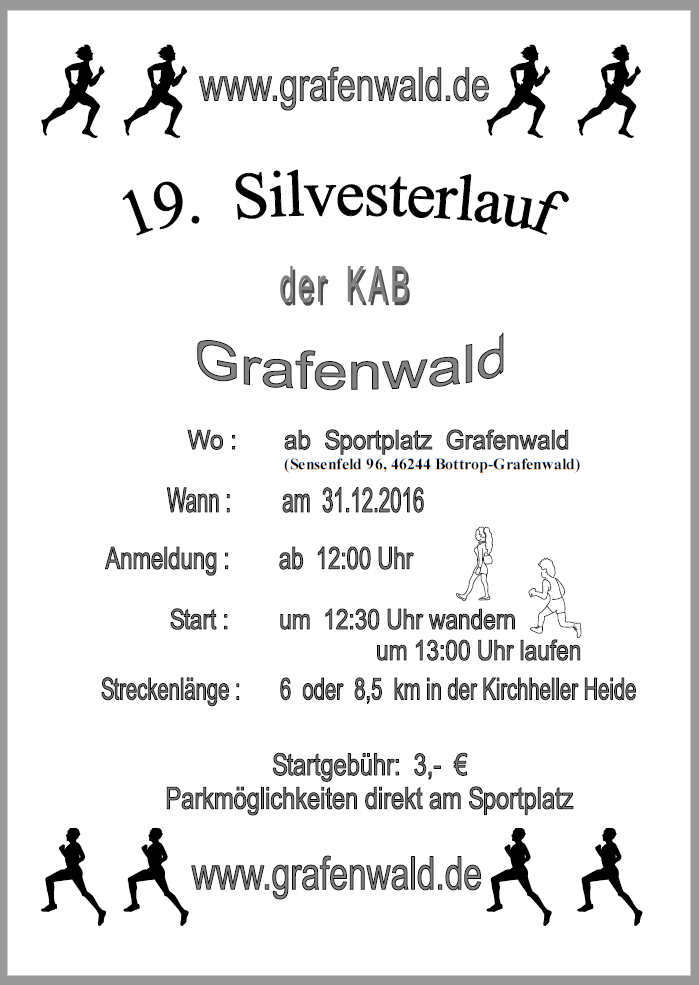 www.grafenwald.de

19. Silvesterlauf

der KAB

Grafenwald

Wo : ab Sportplatz Grafenwald
(Sensenfeld 96, 46244 Bottrop-Grafenwald)

Wann : am 31.12.2016

Anmeldung : ab 12:00 Uhr

Start : um 12:30 Uhr wandern
um 13:00 Uhr laufen

Streckenlänge : 6 oder 8,5 km in der Kirchheller Heide

Startgebühr: 3,- €
Parkmöglichkeiten direkt am Sportplatz

www.grafenwald.de